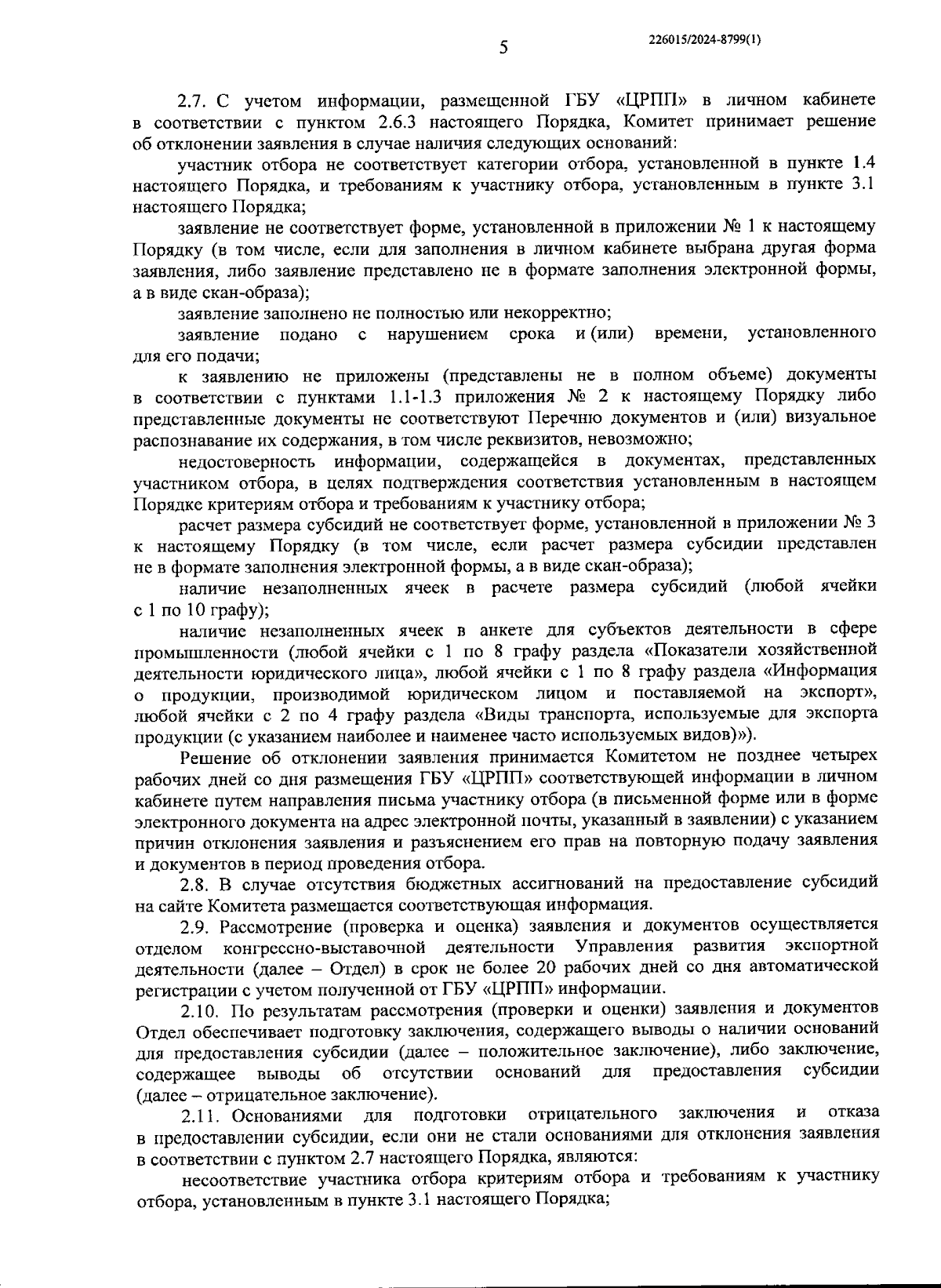 5

226015/2024-8799(1)

2.7. С учетом информации, размещенной ГБУ «ЦРПП» в личном кабинете в соответствии с пунктом 2.6.3 настоящего Порядка, Комитет принимает решение об отклонении заявления в случае наличия следующих оснований:

участник отбора не соответствует категории отбора, установленной в пункте 1.4 настоящего Порядка, и требованиям к участнику отбора, установленным в пункте 3.1 настоящего Порядка;

заявление не соответствует форме, установленной в приложении № 1 к настоящему Порядку (в том числе, если для заполнения в личном кабинете выбрана другая форма заявления, либо заявление представлено не в формате заполнения электронной формы, а в виде скан-образа);

заявление заполнено не полностью или некорректно;

заявление подано с нарушением срока и (или) времени, установленного для его подачи;

к заявлению не приложены (представлены не в полном объеме) документы в соответствии с пунктами 1.1-1.3 приложения № 2 к настоящему Порядку либо представленные документы не соответствуют Перечню документов и (или) визуальное распознавание их содержания, в том числе реквизитов, невозможно;

недостоверность информации, содержащейся в документах, представленных участником отбора, в целях подтверждения соответствия установленным в настоящем Порядке критериям отбора и требованиям к участнику отбора;

расчет размера субсидий не соответствует форме, установленной в приложении № 3 к настоящему Порядку (в том числе, если расчет размера субсидии представлен не в формате заполнения электронной формы, а в виде скан-образа);

наличие незаполненных ячеек в расчете размера субсидий (любой ячейки с 1 по 10 графу);

наличие незаполненных ячеек в анкете для субъектов деятельности в сфере промышленности (любой ячейки с 1 по 8 графу раздела «Показатели хозяйственной деятельности юридического лица», любой ячейки с 1 по 8 графу раздела «Информация о продукции, производимой юридическом лицом и поставляемой на экспорт», любой ячейки с 2 по 4 графу раздела «Виды транспорта, используемые для экспорта продукции (с указанием наиболее и наименее часто используемых видов)»).

Решение об отклонении заявления принимается Комитетом не позднее четырех рабочих дней со дня размещения ГБУ «ЦРПП» соответствующей информации в личном кабинете путем направления письма участнику отбора (в письменной форме или в форме электронного документа на адрес электронной почты, указанный в заявлении) с указанием причин отклонения заявления и разъяснением его прав на повторную подачу заявления и документов в период проведения отбора.

2.8. В случае отсутствия бюджетных ассигнований на предоставление субсидий на сайте Комитета размещается соответствующая информация.

2.9. Рассмотрение (проверка и оценка) заявления и документов осуществляется отделом конгрессно-выставочной деятельности Управления развития экспортной деятельности (далее – Отдел) в срок не более 20 рабочих дней со дня автоматической регистрации с учетом полученной от ГБУ «ЦРПП» информации.

2.10. По результатам рассмотрения (проверки и оценки) заявления и документов Отдел обеспечивает подготовку заключения, содержащего выводы о наличии оснований для предоставления субсидии (далее – положительное заключение), либо заключение, содержащее выводы об отсутствии оснований для предоставления субсидии (далее – отрицательное заключение).

2.11. Основаниями для подготовки отрицательного заключения и отказа в предоставлении субсидии, если они не стали основаниями для отклонения заявления в соответствии с пунктом 2.7 настоящего Порядка, являются:

несоответствие участника отбора критериям отбора и требованиям к участнику отбора, установленным в пункте 3.1 настоящего Порядка;